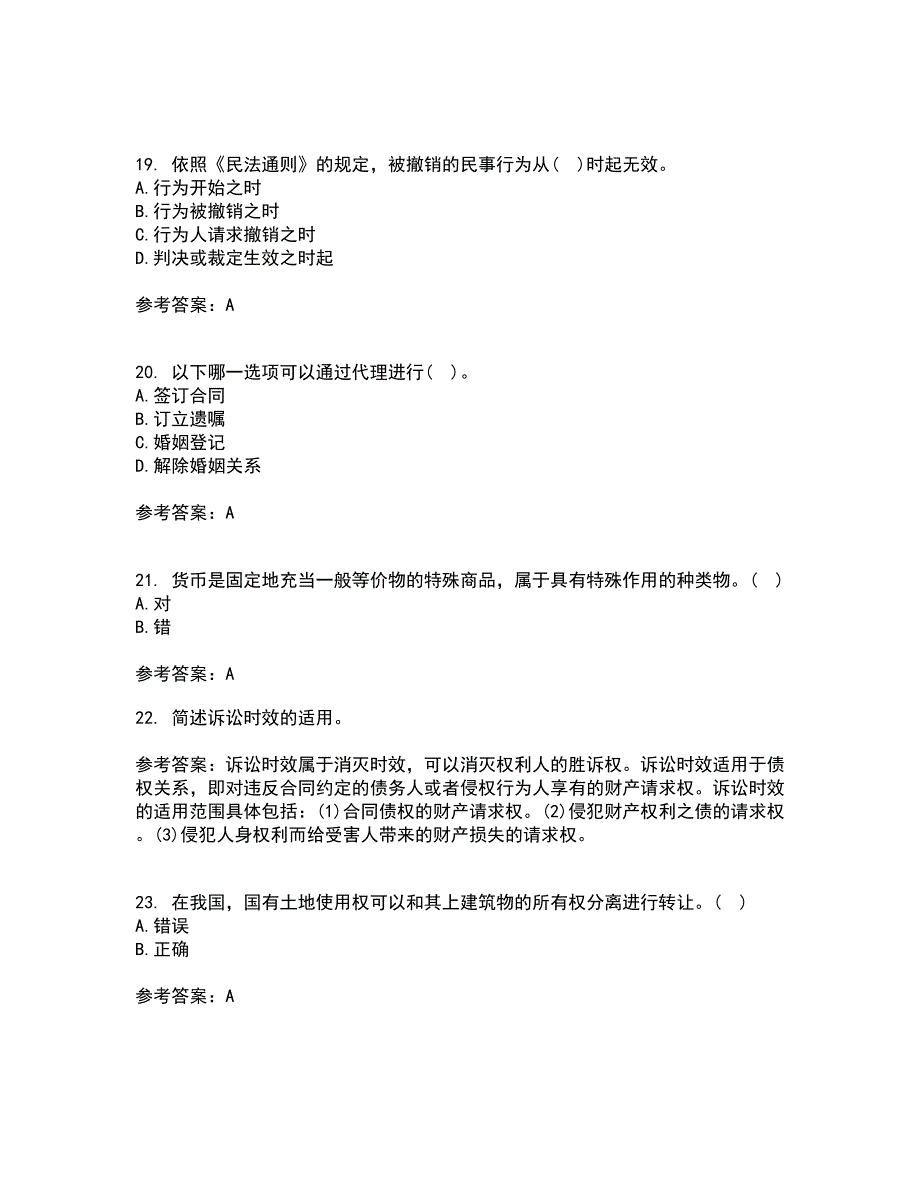 19. 依照《民法通则》的规定，被撤销的民事行为从（ ）时起无效。
A.行为开始之时
B.行为被撤销之时
C.行为人请求撤销之时
D.判决或裁定生效之时起

参考答案：A

20. 以下哪一选项可以通过代理进行（ ）。
A.签订合同
B.订立遗嘱
C.婚姻登记
D.解除婚姻关系

参考答案：A

21. 货币是固定地充当一般等价物的特殊商品，属于具有特殊作用的种类物。（ ）
A.对
B.错

参考答案：A

22. 简述诉讼时效的适用。

参考答案：诉讼时效属于消灭时效，可以消灭权利人的胜诉权。诉讼时效适用于债权关系，即对违反合同约定的债务人或者侵权行为人享有的财产请求权。诉讼时效的适用范围具体包括：(1)合同债权的财产请求权。(2)侵犯财产权利之债的请求权。(3)侵犯人身权利而给受害人带来的财产损失的请求权。

23. 在我国，国有土地使用权可以和其上建筑物的所有权分离进行转让。（ ）
A.错误
B.正确

参考答案：A